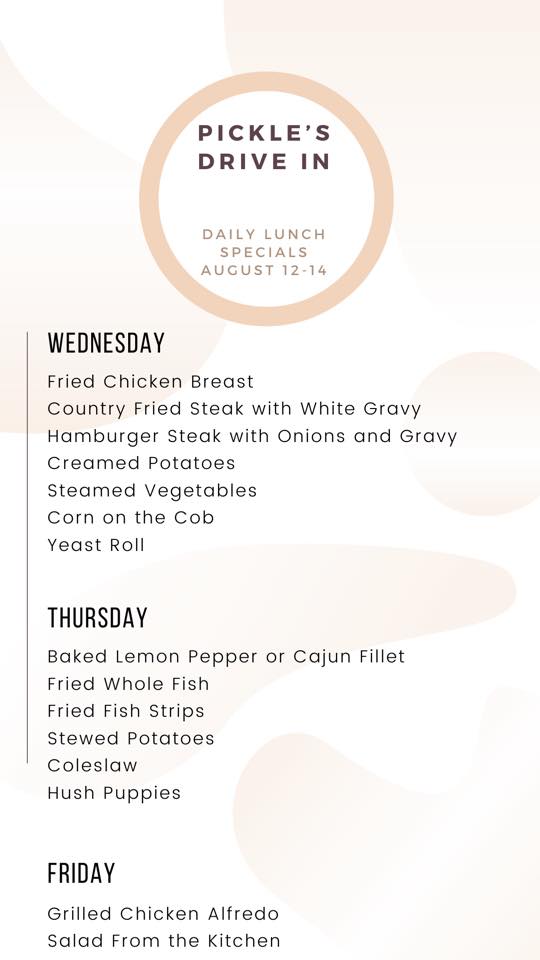 PICKLE'S DRIVE IN

DAILY LUNCH SPECIALS AUGUST 12-14

WEDNESDAY

Fried Chicken Breast
Country Fried Steak with White Gravy
Hamburger Steak with Onions and Gravy
Creamed Potatoes
Steamed Vegetables
Corn on the Cob
Yeast Roll

THURSDAY

Baked Lemon Pepper or Cajun Fillet
Fried Whole Fish
Fried Fish Strips
Stewed Potatoes
Coleslaw
Hush Puppies

FRIDAY

Grilled Chicken Alfredo
Salad From the Kitchen